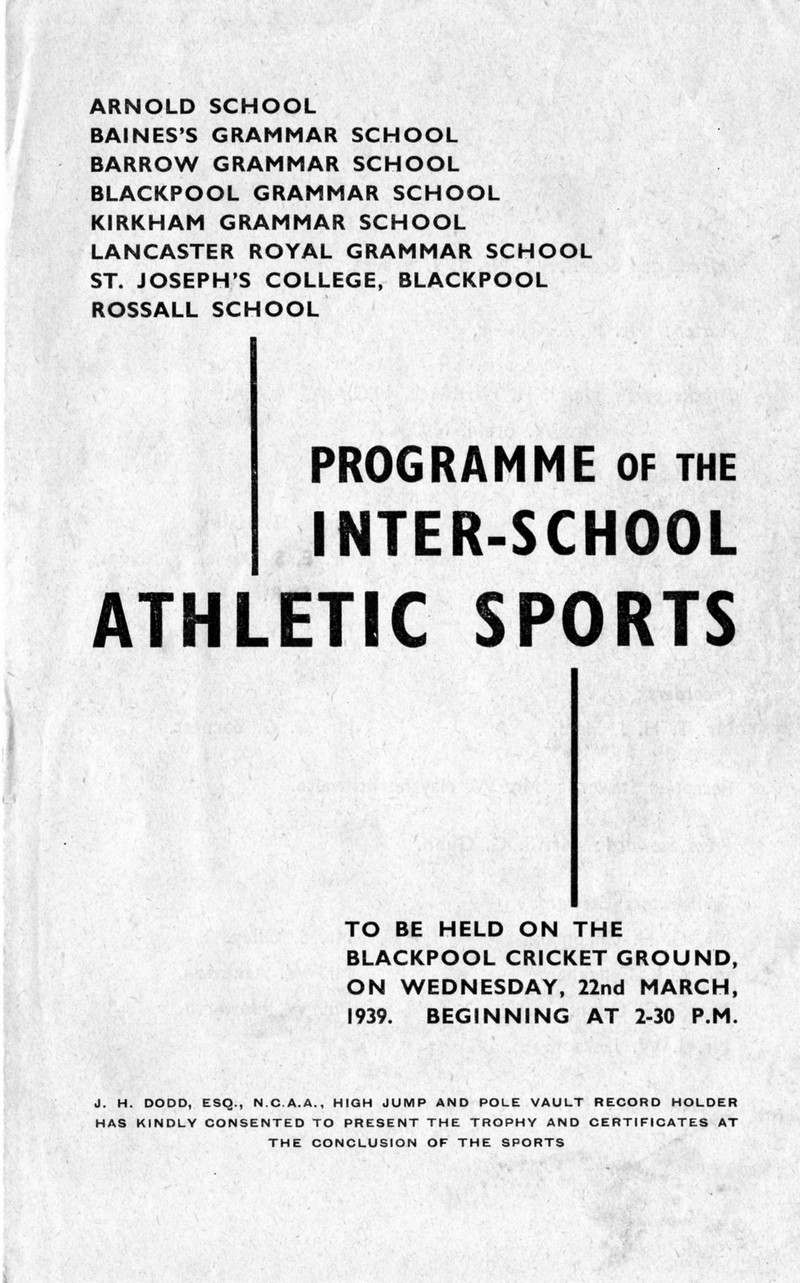 ARNOLD SCHOOL
BAINES'S GRAMMAR SCHOOL
BARROW GRAMMAR SCHOOL
BLACKPOOL GRAMMAR SCHOOL
KIRKHAM GRAMMAR SCHOOL
LANCASTER ROYAL GRAMMAR SCHOOL
ST. JOSEPH'S COLLEGE, BLACKPOOL
ROSSALL SCHOOL

PROGRAMME OF THE INTER-SCHOOL ATHLETIC SPORTS

TO BE HELD ON THE BLACKPOOL CRICKET GROUND, ON WEDNESDAY, 22nd MARCH, 1939. BEGINNING AT 2-30 P.M.

J. H. DODD, ESQ., N.C.A.A., HIGH JUMP AND POLE VAULT RECORD HOLDER HAS KINDLY CONSENTED TO PRESENT THE TROPHY AND CERTIFICATES AT THE CONCLUSION OF THE SPORTS